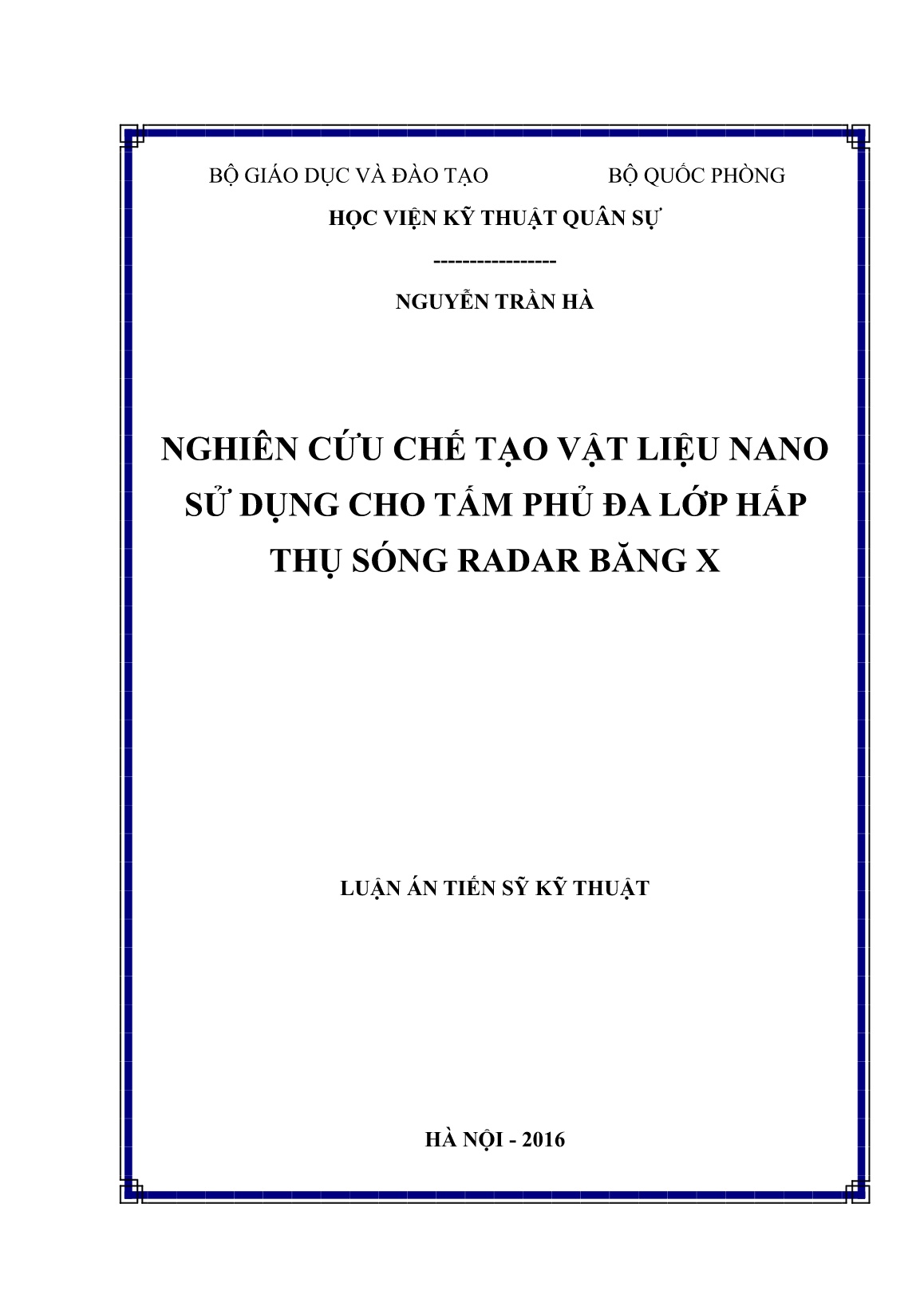 BỘ GIÁO DỤC VÀ ĐÀO TẠO BỘ QUỐC PHÒNG

HỌC VIỆN KỸ THUẬT QUÂN SỰ

-----------------

NGUYỄN TRẦN HÀ

NGHIÊN CỨU CHẾ TẠO VẬT LIỆU NANO SỬ DỤNG CHO TẤM PHỦ ĐA LỚP HẤP THỤ SÓNG RADAR BĂNG X

LUẬN ÁN TIẾN SỸ KỸ THUẬT

HÀ NỘI - 2016